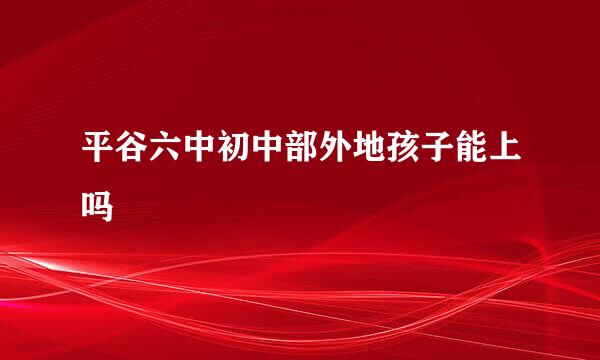 平谷六中初中部外地孩子能上吗